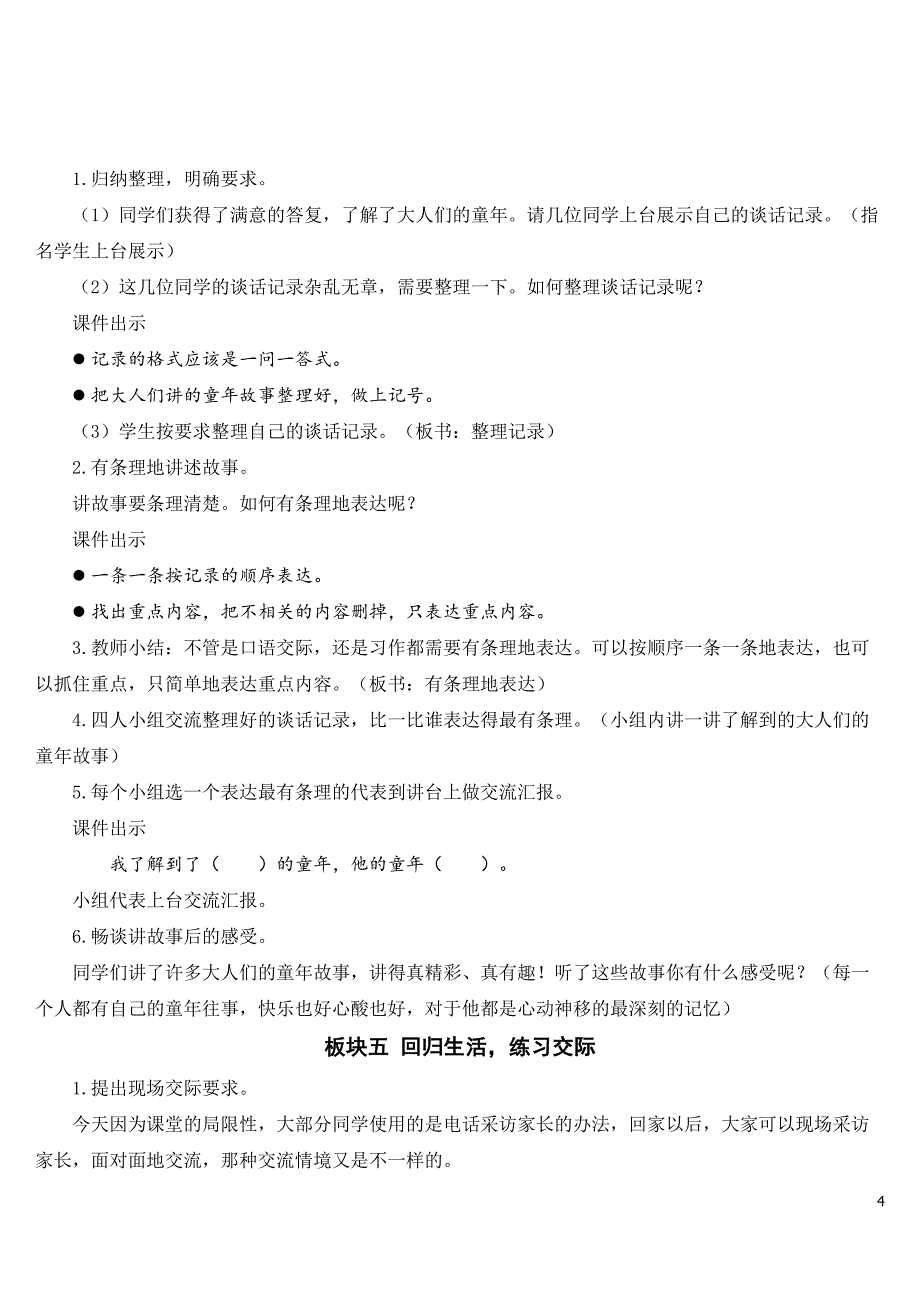 1.归纳整理，明确要求。

（1）同学们获得了满意的答复，了解了大人们的童年。请几位同学上台展示自己的谈话记录。（指名学生上台展示）

（2）这几位同学的谈话记录杂乱无章，需要整理一下。如何整理谈话记录呢？

课件出示

● 记录的格式应该是一问一答式。

● 把大人们讲的童年故事整理好，做上记号。

（3）学生按要求整理自己的谈话记录。（板书：整理记录）

2.有条理地讲述故事。

讲故事要条理清楚。如何有条理地表达呢？

课件出示

● 一条一条按记录的顺序表达。

● 找出重点内容，把不相关的内容删掉，只表达重点内容。

3.教师小结：不管是口语交际，还是习作都需要有条理地表达。可以按顺序一条一条地表达，也可以抓住重点，只简单地表达重点内容。（板书：有条理地表达）

4.四人小组交流整理好的谈话记录，比一比谁表达得最有条理。（小组内讲一讲了解到的大人们的童年故事）

5.每个小组选一个表达最有条理的代表到讲台上做交流汇报。

课件出示

我了解到了（　　）的童年，他的童年（　　）。

小组代表上台交流汇报。

6.畅谈讲故事后的感受。

同学们讲了许多大人们的童年故事，讲得真精彩、真有趣！听了这些故事你有什么感受呢？（每一个人都有自己的童年往事，快乐也好心酸也好，对于他都是心动神移的最深刻的记忆）

板块五 回归生活，练习交际

1.提出现场交际要求。

今天因为课堂的局限性，大部分同学使用的是电话采访家长的办法，回家以后，大家可以现场采访家长，面对面地交流，那种交流情境又是不一样的。

4